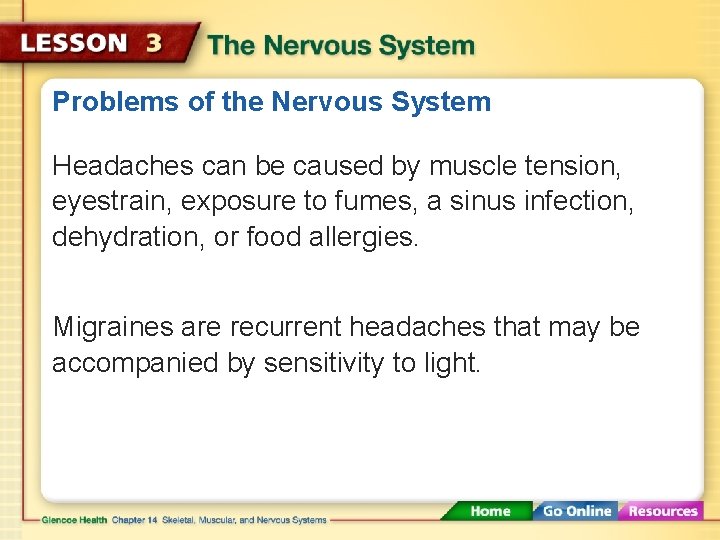 LESSON 3 The Nervous System

Problems of the Nervous System

Headaches can be caused by muscle tension, eyestrain, exposure to fumes, a sinus infection, dehydration, or food allergies.

Migraines are recurrent headaches that may be accompanied by sensitivity to light.

Glencoe Health Chapter 14 Skeletal, Muscular, and Nervous Systems

Home Go Online Resources